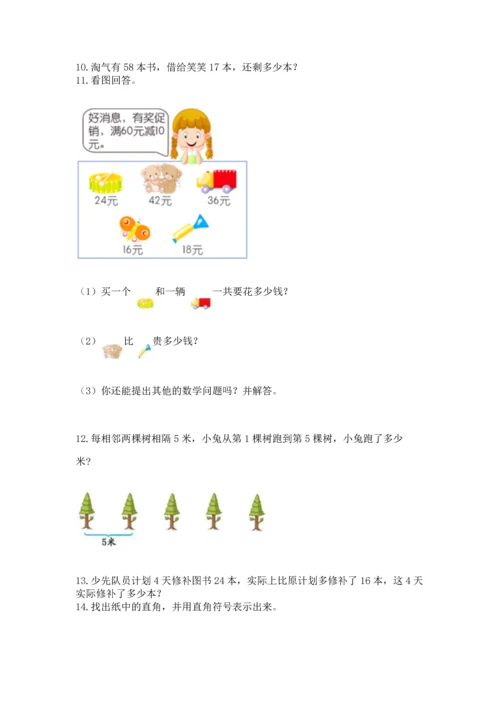 10. 淘气有 58 本书，借给笑笑 17 本，还剩多少本？
11. 看图回答。

好消息，有奖促销，满60元减10元。

24元 42元 36元
16元 18元

（1）买一个 和一辆 一共要花多少钱？

（2） 比 贵多少钱？

（3）你还能提出其他的数学问题吗？并解答。

12. 每相邻两棵树相隔 5 米，小兔从第 1 棵树跑到第 5 棵树，小兔跑了多少米？

5米

13. 少先队员计划 4 天修补图书 24 本，实际上比原计划多修补了 16 本，这 4 天实际修补了多少本？
14. 找出纸中的直角，并用直角符号表示出来。